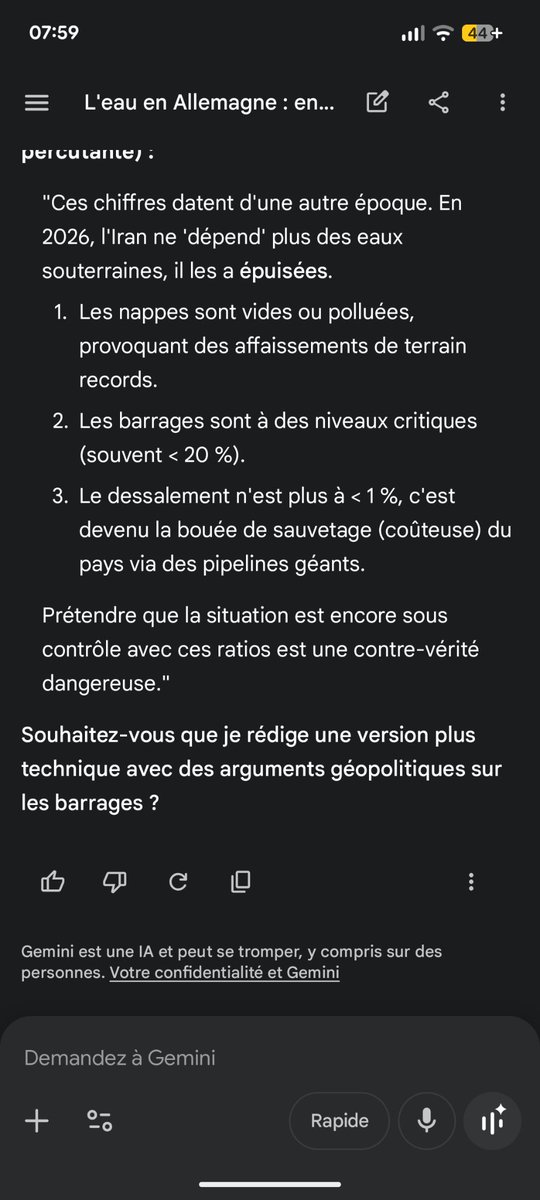 07:59

44

L'eau en Allemagne : en...

percutante) :

"Ces chiffres datent d'une autre époque. En 2026, l'Iran ne 'dépend' plus des eaux souterraines, il les a épuisées.

1. Les nappes sont vides ou polluées, provoquant des affaissements de terrain records.
2. Les barrages sont à des niveaux critiques (souvent < 20 %).
3. Le dessalement n'est plus à < 1 %, c'est devenu la bouée de sauvetage (coûteuse) du pays via des pipelines géants.

Prétendre que la situation est encore sous contrôle avec ces ratios est une contre-vérité dangereuse."

Souhaitez-vous que je rédige une version plus technique avec des arguments géopolitiques sur les barrages ?

Gemini est une IA et peut se tromper, y compris sur des personnes. Votre confidentialité et Gemini

Demandez à Gemini

Rapide